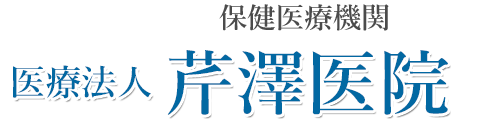 保健医療機関

医療法人 芹澤医院